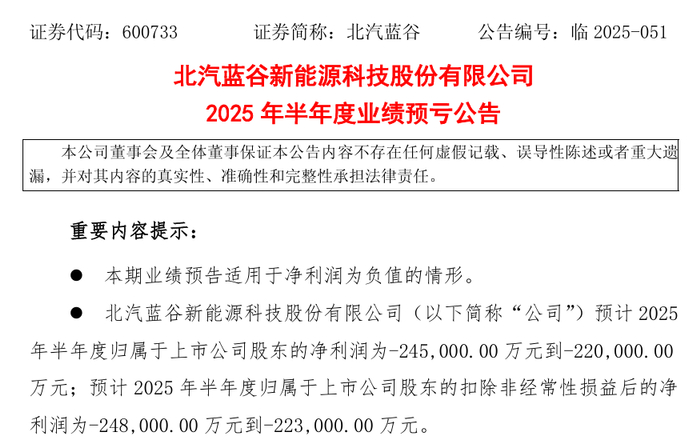 证券代码：600733　　证券简称：北汽蓝谷　　公告编号：临 2025-051

北汽蓝谷新能源科技股份有限公司
2025 年半年度业绩预亏公告

本公司董事会及全体董事保证本公告内容不存在任何虚假记载、误导性陈述或者重大遗漏，并对其内容的真实性、准确性和完整性承担法律责任。

重要内容提示：

● 本期业绩预告适用于净利润为负值的情形。

● 北汽蓝谷新能源科技股份有限公司（以下简称“公司”）预计 2025 年半年度归属于上市公司股东的净利润为-245,000.00 万元到-220,000.00 万元；预计 2025 年半年度归属于上市公司股东的扣除非经常性损益后的净利润为-248,000.00 万元到-223,000.00 万元。